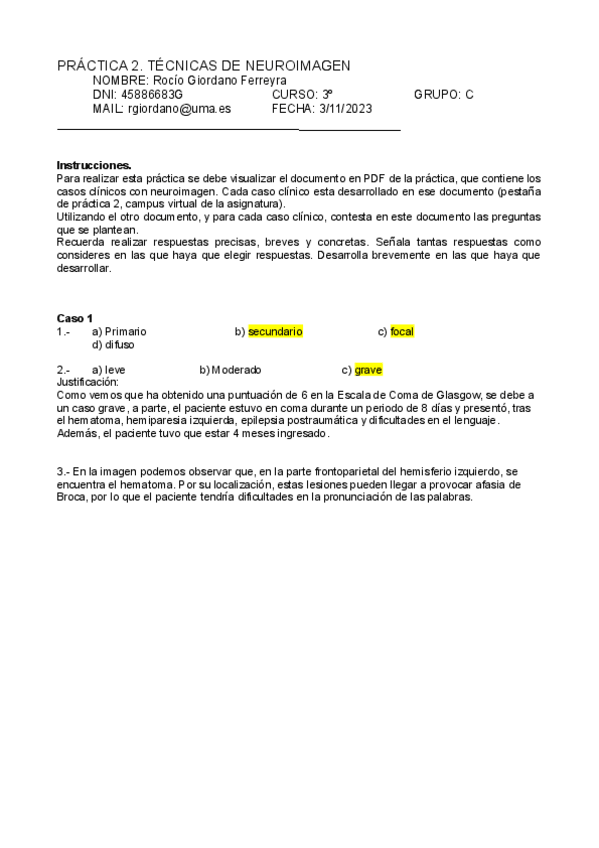 PRÁCTICA 2. TÉCNICAS DE NEUROIMAGEN
NOMBRE: Rocío Giordano Ferreyra
DNI: 45886683G CURSO: 3º GRUPO: C
MAIL: rgiordano@uma.es FECHA: 3/11/2023

Instrucciones.
Para realizar esta práctica se debe visualizar el documento en PDF de la práctica, que contiene los casos clínicos con neuroimagen. Cada caso clínico esta desarrollado en ese documento (pestaña de práctica 2, campus virtual de la asignatura).
Utilizando el otro documento, y para cada caso clínico, contesta en este documento las preguntas que se plantean.
Recuerda realizar respuestas precisas, breves y concretas. Señala tantas respuestas como consideres en las que haya que elegir respuestas. Desarrolla brevemente en las que haya que desarrollar.

Caso 1
1.- a) Primario b) secundario c) focal
d) difuso

2.- a) leve b) Moderado c) grave
Justificación:
Como vemos que ha obtenido una puntuación de 6 en la Escala de Coma de Glasgow, se debe a un caso grave, a parte, el paciente estuvo en coma durante un periodo de 8 días y presentó, tras el hematoma, hemiparesia izquierda, epilepsia postraumática y dificultades en el lenguaje. Además, el paciente tuvo que estar 4 meses ingresado.

3.- En la imagen podemos observar que, en la parte frontoparietal del hemisferio izquierdo, se encuentra el hematoma. Por su localización, estas lesiones pueden llegar a provocar afasia de Broca, por lo que el paciente tendría dificultades en la pronunciación de las palabras.